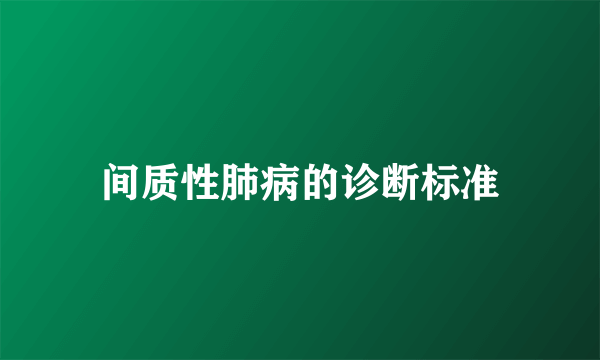 间质性肺病的诊断标准